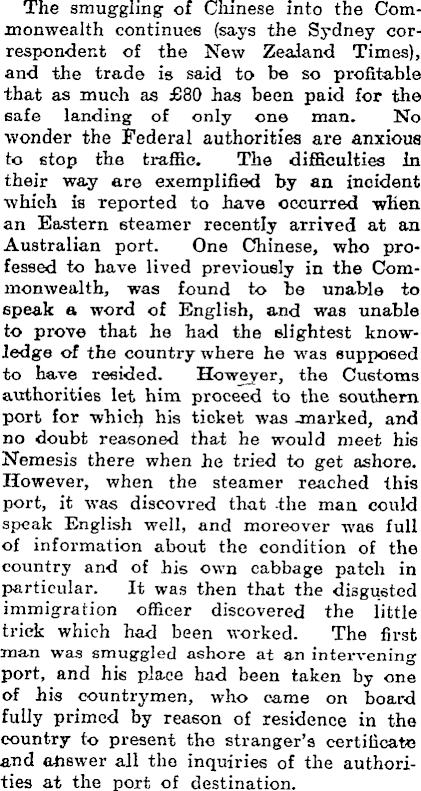 The smuggling of Chinese into the Commonwealth continues (says the Sydney correspondent of the New Zealand Times), and the trade is said to be so profitable that as much as £80 has been paid for the safe landing of only one man. No wonder the Federal authorities are anxious to stop the traffic. The difficulties in their way are exemplified by an incident which is reported to have occurred when an Eastern steamer recently arrived at an Australian port. One Chinese, who professed to have lived previously in the Commonwealth, was found to be unable to speak a word of English, and was unable to prove that he had the slightest knowledge of the country where he was supposed to have resided. However, the Customs authorities let him proceed to the southern port for which his ticket was marked, and no doubt reasoned that he would meet his Nemesis there when he tried to get ashore. However, when the steamer reached this port, it was discovred that the man could speak English well, and moreover was full of information about the condition of the country and of his own cabbage patch in particular. It was then that the disgusted immigration officer discovered the little trick which had been worked. The first man was smuggled ashore at an intervening port, and his place had been taken by one of his countrymen, who came on board fully primed by reason of residence in the country to present the stranger's certificate and answer all the inquiries of the authorities at the port of destination.